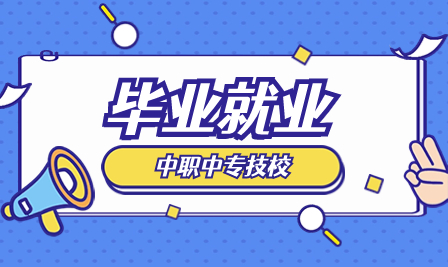 毕业就业

中职中专技校